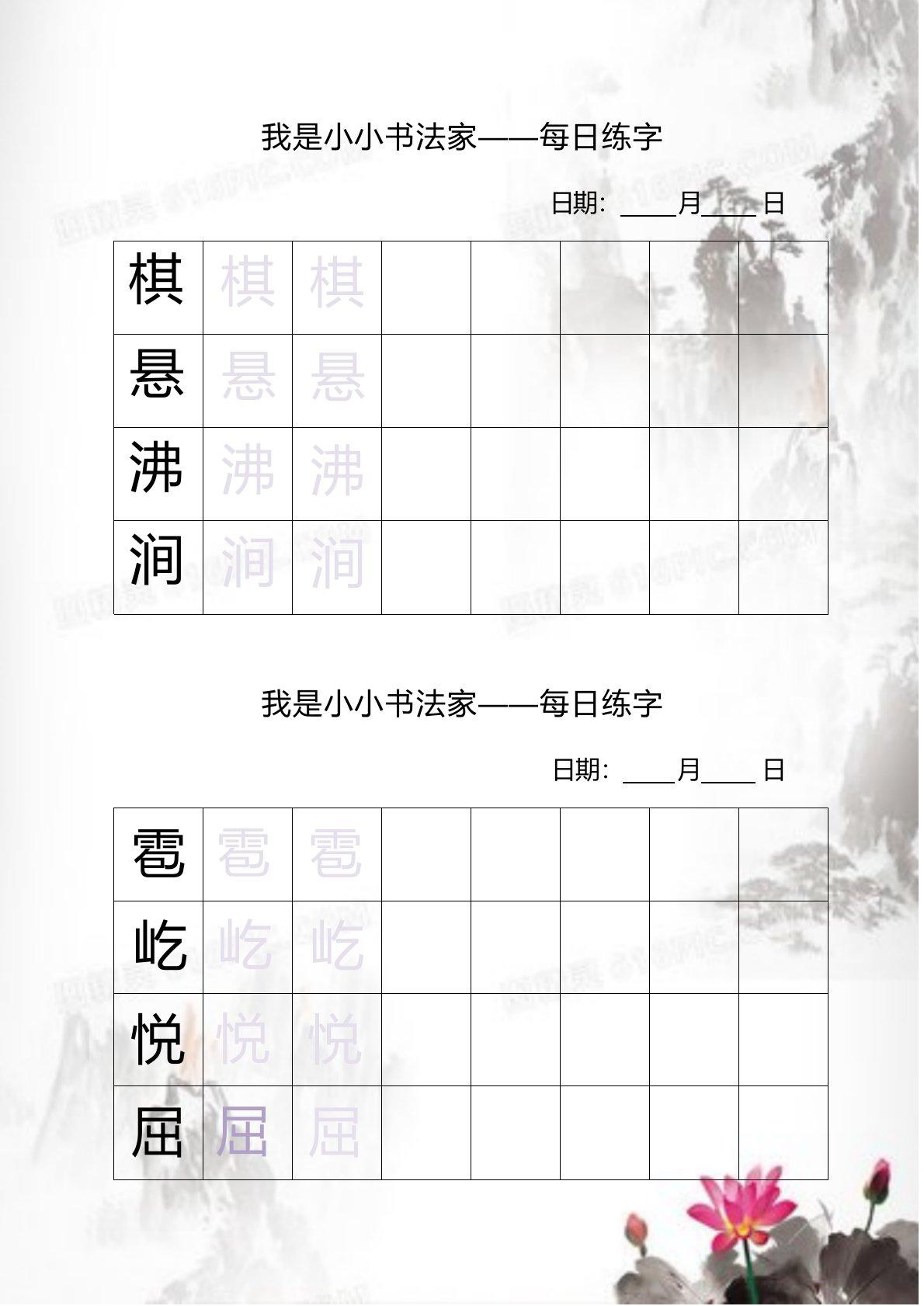 我是小小书法家——每日练字

日期：____月____日

| 棋 | 棋 | 棋 | | | | | |
|---|---|---|---|---|---|---|---|
| 悬 | 悬 | 悬 | | | | | |
| 沸 | 沸 | 沸 | | | | | |
| 涧 | 涧 | 涧 | | | | | |

我是小小书法家——每日练字

日期：____月____日

| 雹 | 雹 | 雹 | | | | | |
|---|---|---|---|---|---|---|---|
| 屹 | 屹 | 屹 | | | | | |
| 悦 | 悦 | 悦 | | | | | |
| 屈 | 屈 | 屈 | | | | | |